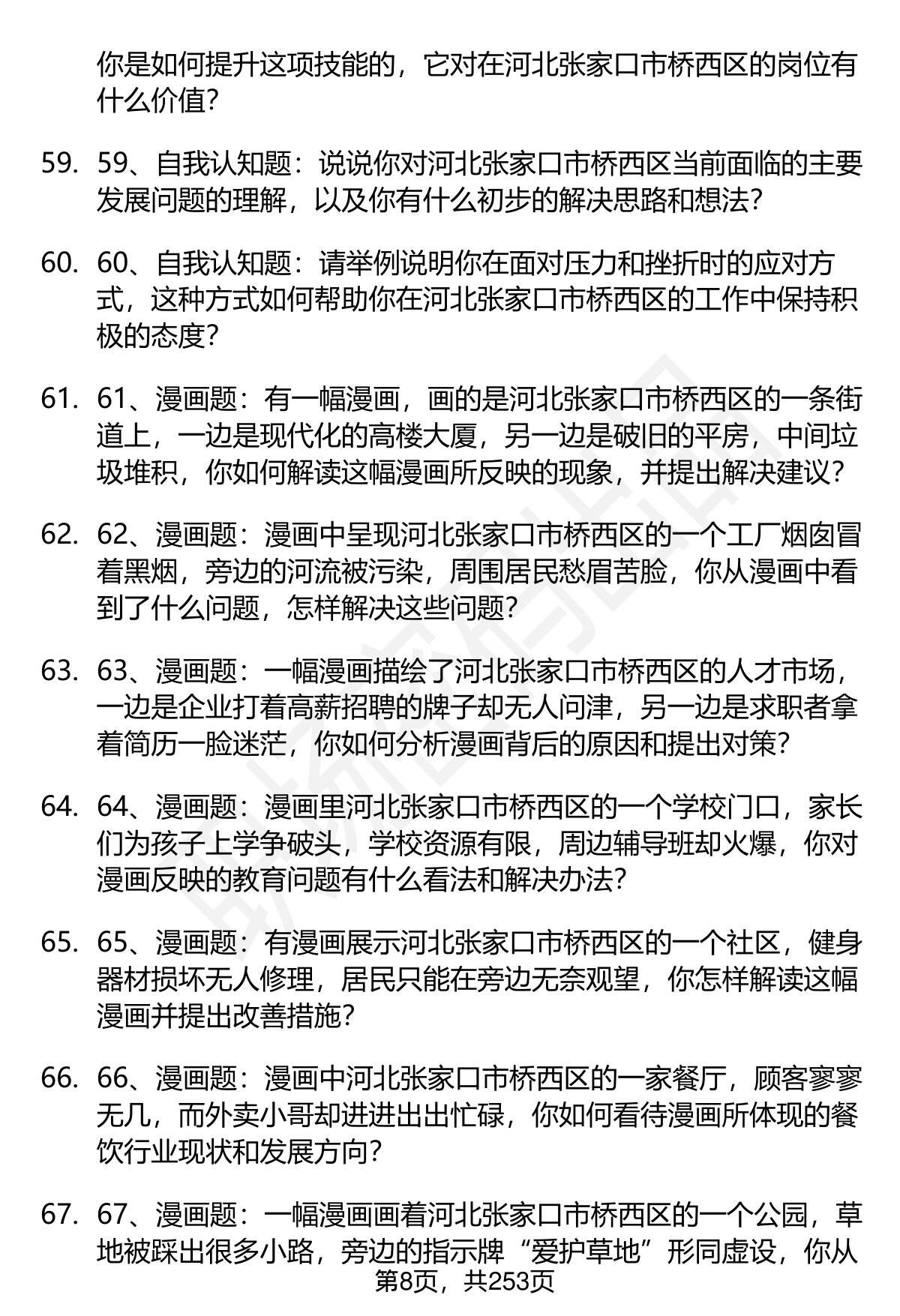 你是如何提升这项技能的，它对在河北张家口市桥西区的岗位有什么价值?

59. 59、自我认知题：说说你对河北张家口市桥西区当前面临的主要发展问题的理解，以及你有什么初步的解决思路和想法?

60. 60、自我认知题：请举例说明你在面对压力和挫折时的应对方式，这种方式如何帮助你在河北张家口市桥西区的工作中保持积极的态度?

61. 61、漫画题：有一幅漫画，画的是河北张家口市桥西区的一条街道上，一边是现代化的高楼大厦，另一边是破旧的平房，中间垃圾堆积，你如何解读这幅漫画所反映的现象，并提出解决建议?

62. 62、漫画题：漫画中呈现河北张家口市桥西区的一个工厂烟囱冒着黑烟，旁边的河流被污染，周围居民愁眉苦脸，你从漫画中看到了什么问题，怎样解决这些问题?

63. 63、漫画题：一幅漫画描绘了河北张家口市桥西区的人才市场，一边是企业打着高薪招聘的牌子却无人问津，另一边是求职者拿着简历一脸迷茫，你如何分析漫画背后的原因和提出对策?

64. 64、漫画题：漫画里河北张家口市桥西区的一个学校门口，家长们为孩子上学争破头，学校资源有限，周边辅导班却火爆，你对漫画反映的教育问题有什么看法和解决办法?

65. 65、漫画题：有漫画展示河北张家口市桥西区的一个社区，健身器材损坏无人修理，居民只能在旁边无奈观望，你怎样解读这幅漫画并提出改善措施?

66. 66、漫画题：漫画中河北张家口市桥西区的一家餐厅，顾客寥寥无几，而外卖小哥却进进出出忙碌，你如何看待漫画所体现的餐饮行业现状和发展方向?

67. 67、漫画题：一幅漫画画着河北张家口市桥西区的一个公园，草地被踩出很多小路，旁边的指示牌“爱护草地”形同虚设，你从

第8页，共253页